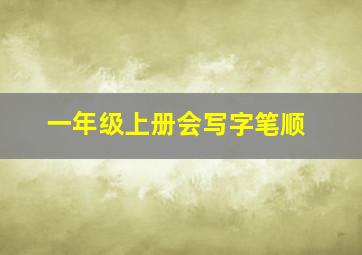 一年级上册会写字笔顺